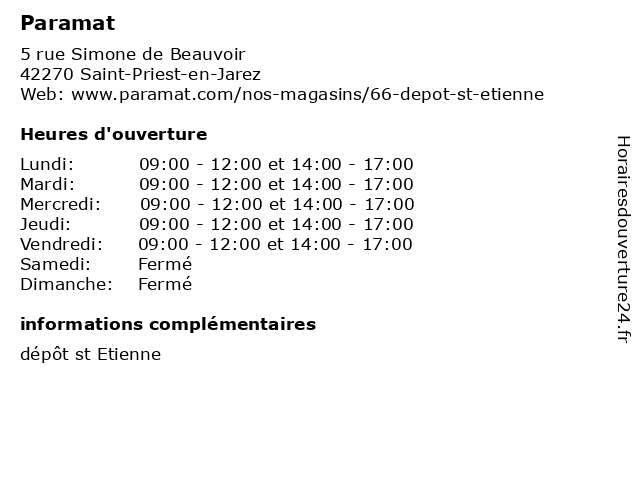 Paramat

5 rue Simone de Beauvoir
42270 Saint-Priest-en-Jarez
Web: www.paramat.com/nos-magasins/66-depot-st-etienne

Heures d'ouverture

| | |
|---|---|
| Lundi: | 09:00 - 12:00 et 14:00 - 17:00 |
| Mardi: | 09:00 - 12:00 et 14:00 - 17:00 |
| Mercredi: | 09:00 - 12:00 et 14:00 - 17:00 |
| Jeudi: | 09:00 - 12:00 et 14:00 - 17:00 |
| Vendredi: | 09:00 - 12:00 et 14:00 - 17:00 |
| Samedi: | Fermé |
| Dimanche: | Fermé |

informations complémentaires

dépôt st Etienne

Horairesdouverture24.fr